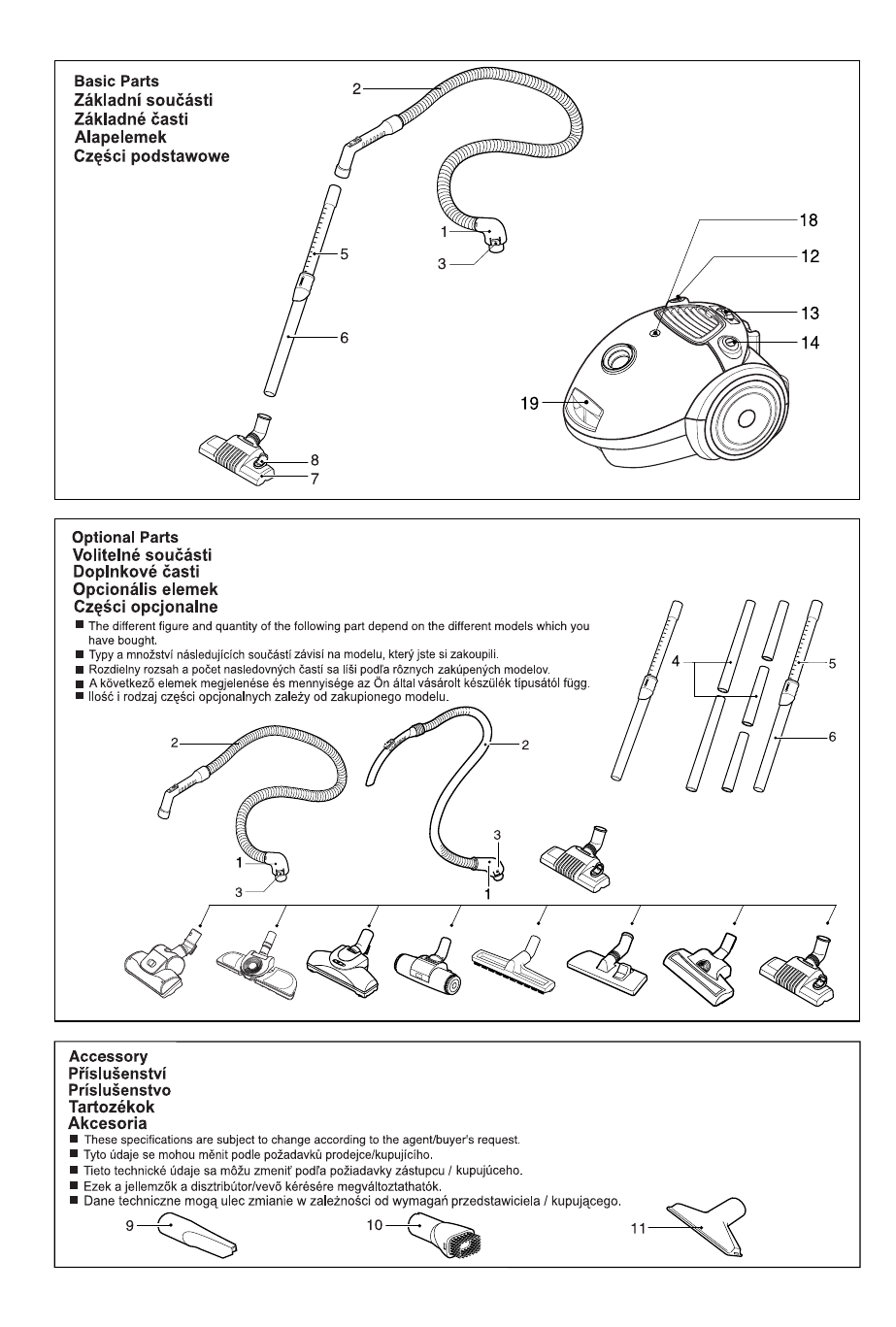 Basic Parts
Základní součásti
Základné časti
Alapelemek
Części podstawowe

2
1
3
5
6
8
7
18
12
13
14
19

Optional Parts
Volitelné součásti
Doplnkové časti
Opcionális elemek
Części opcjonalne

■ The different figure and quantity of the following part depend on the different models which you have bought.
■ Typy a množství následujících součástí závisí na modelu, který jste si zakoupili.
■ Rozdielny rozsah a počet nasledovných častí sa líši podľa rôznych zakúpených modelov.
■ A következő elemek megjelenése és mennyisége az Ön által vásárolt készülék típusától függ.
■ Ilość i rodzaj części opcjonalnych zależy od zakupionego modelu.

4
5
6
2
2
1
3
3
1

Accessory
Příslušenství
Príslušenstvo
Tartozékok
Akcesoria

■ These specifications are subject to change according to the agent/buyer's request.
■ Tyto údaje se mohou měnit podle požadavků prodejce/kupujícího.
■ Tieto technické údaje sa môžu zmeniť podľa požiadavky zástupcu / kupujúceho.
■ Ezek a jellemzők a disztribútor/vevő kérésére megváltoztathatók.
■ Dane techniczne mogą ulec zmianie w zależności od wymagań przedstawiciela / kupującego.

9
10
11